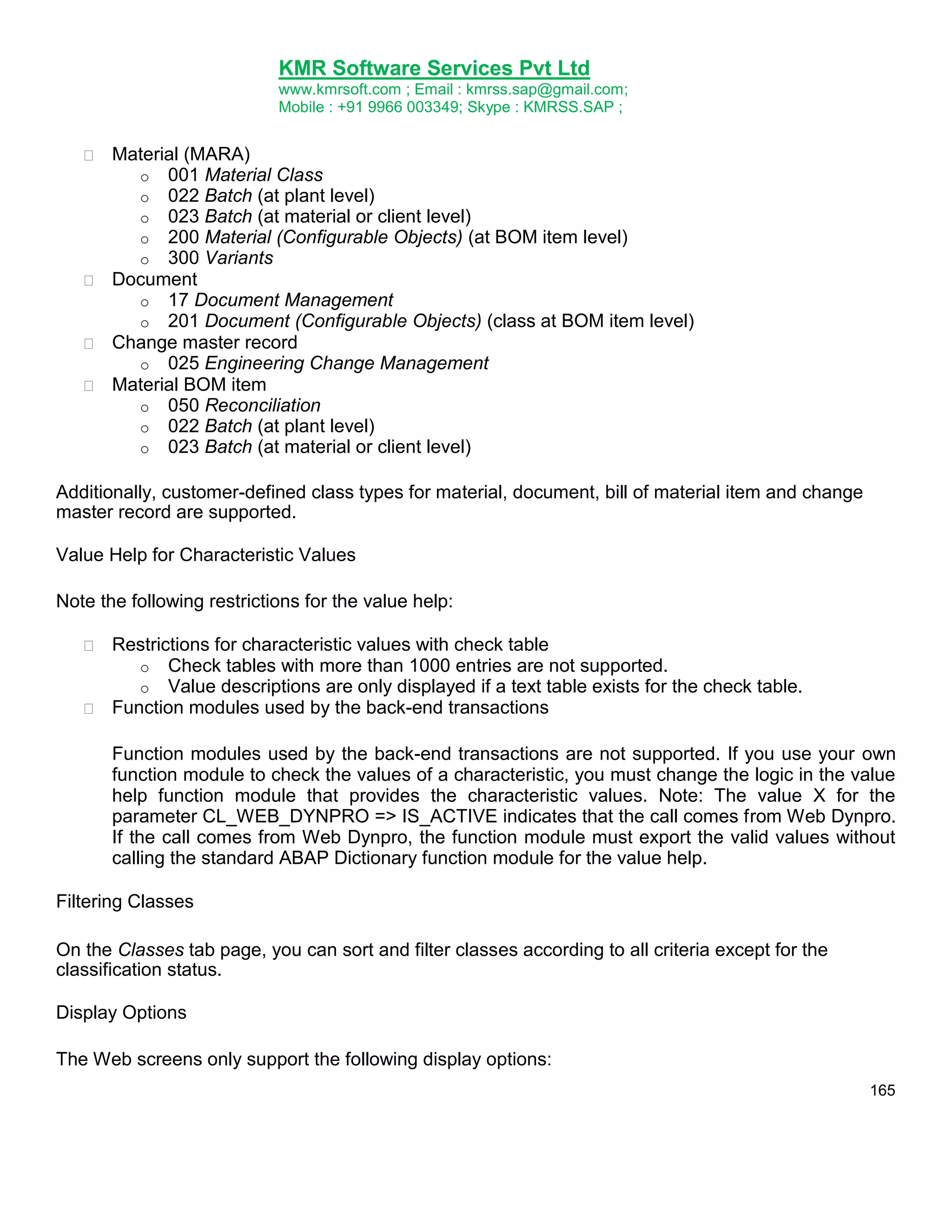 KMR Software Services Pvt Ltd
www.kmrsoft.com ; Email : kmrss.sap@gmail.com;
Mobile : +91 9966 003349; Skype : KMRSS.SAP ;

- Material (MARA)
  - 001 Material Class
  - 022 Batch (at plant level)
  - 023 Batch (at material or client level)
  - 200 Material (Configurable Objects) (at BOM item level)
  - 300 Variants
- Document
  - 17 Document Management
  - 201 Document (Configurable Objects) (class at BOM item level)
- Change master record
  - 025 Engineering Change Management
- Material BOM item
  - 050 Reconciliation
  - 022 Batch (at plant level)
  - 023 Batch (at material or client level)

Additionally, customer-defined class types for material, document, bill of material item and change master record are supported.

Value Help for Characteristic Values

Note the following restrictions for the value help:

- Restrictions for characteristic values with check table
  - Check tables with more than 1000 entries are not supported.
  - Value descriptions are only displayed if a text table exists for the check table.
- Function modules used by the back-end transactions

Function modules used by the back-end transactions are not supported. If you use your own function module to check the values of a characteristic, you must change the logic in the value help function module that provides the characteristic values. Note: The value X for the parameter CL_WEB_DYNPRO => IS_ACTIVE indicates that the call comes from Web Dynpro. If the call comes from Web Dynpro, the function module must export the valid values without calling the standard ABAP Dictionary function module for the value help.

Filtering Classes

On the Classes tab page, you can sort and filter classes according to all criteria except for the classification status.

Display Options

The Web screens only support the following display options:

165